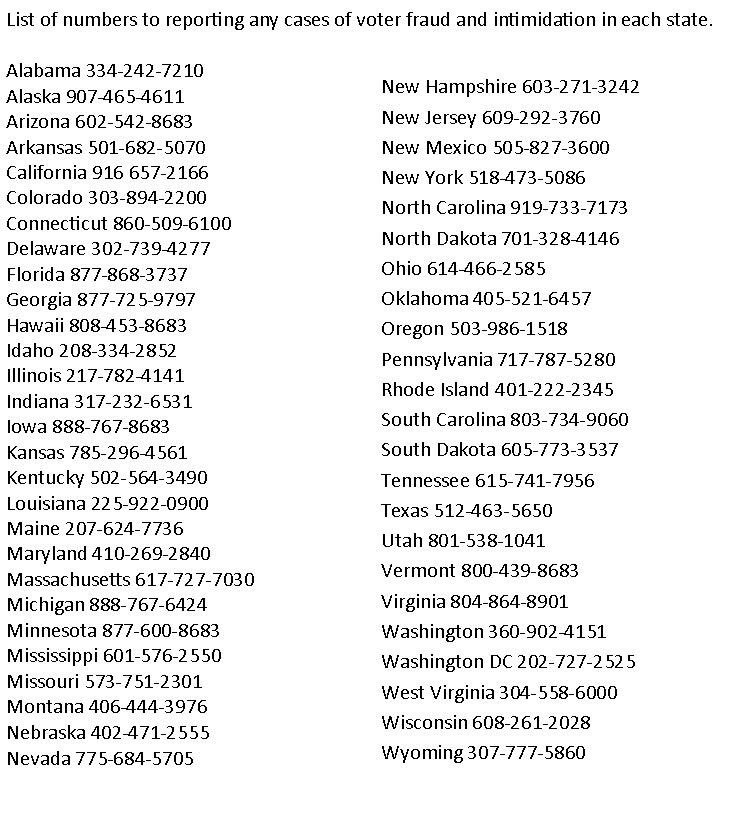 List of numbers to reporting any cases of voter fraud and intimidation in each state.

Alabama 334-242-7210
Alaska 907-465-4611
Arizona 602-542-8683
Arkansas 501-682-5070
California 916 657-2166
Colorado 303-894-2200
Connecticut 860-509-6100
Delaware 302-739-4277
Florida 877-868-3737
Georgia 877-725-9797
Hawaii 808-453-8683
Idaho 208-334-2852
Illinois 217-782-4141
Indiana 317-232-6531
Iowa 888-767-8683
Kansas 785-296-4561
Kentucky 502-564-3490
Louisiana 225-922-0900
Maine 207-624-7736
Maryland 410-269-2840
Massachusetts 617-727-7030
Michigan 888-767-6424
Minnesota 877-600-8683
Mississippi 601-576-2550
Missouri 573-751-2301
Montana 406-444-3976
Nebraska 402-471-2555
Nevada 775-684-5705

New Hampshire 603-271-3242
New Jersey 609-292-3760
New Mexico 505-827-3600
New York 518-473-5086
North Carolina 919-733-7173
North Dakota 701-328-4146
Ohio 614-466-2585
Oklahoma 405-521-6457
Oregon 503-986-1518
Pennsylvania 717-787-5280
Rhode Island 401-222-2345
South Carolina 803-734-9060
South Dakota 605-773-3537
Tennessee 615-741-7956
Texas 512-463-5650
Utah 801-538-1041
Vermont 800-439-8683
Virginia 804-864-8901
Washington 360-902-4151
Washington DC 202-727-2525
West Virginia 304-558-6000
Wisconsin 608-261-2028
Wyoming 307-777-5860